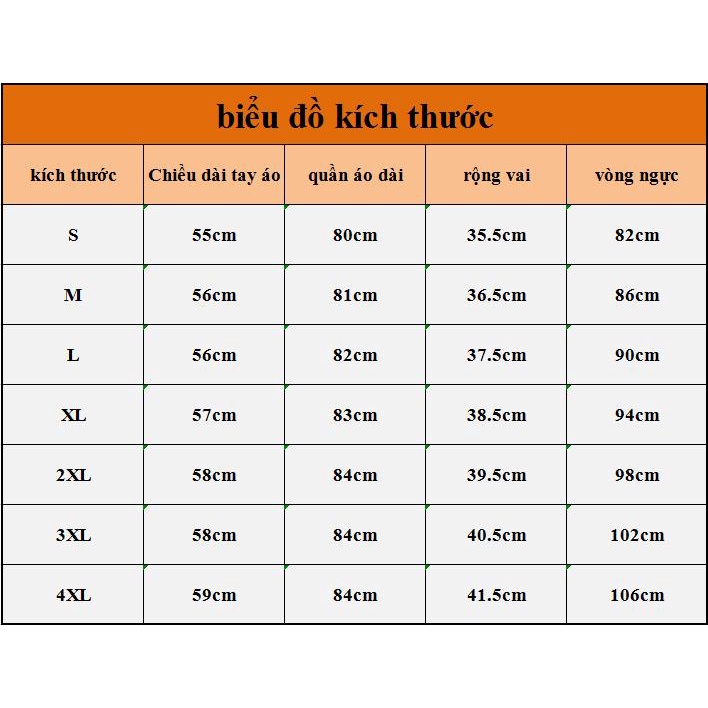 biểu đồ kích thước

| kích thước | Chiều dài tay áo | quần áo dài | rộng vai | vòng ngực |
|---|---|---|---|---|
| S | 55cm | 80cm | 35.5cm | 82cm |
| M | 56cm | 81cm | 36.5cm | 86cm |
| L | 56cm | 82cm | 37.5cm | 90cm |
| XL | 57cm | 83cm | 38.5cm | 94cm |
| 2XL | 58cm | 84cm | 39.5cm | 98cm |
| 3XL | 58cm | 84cm | 40.5cm | 102cm |
| 4XL | 59cm | 84cm | 41.5cm | 106cm |